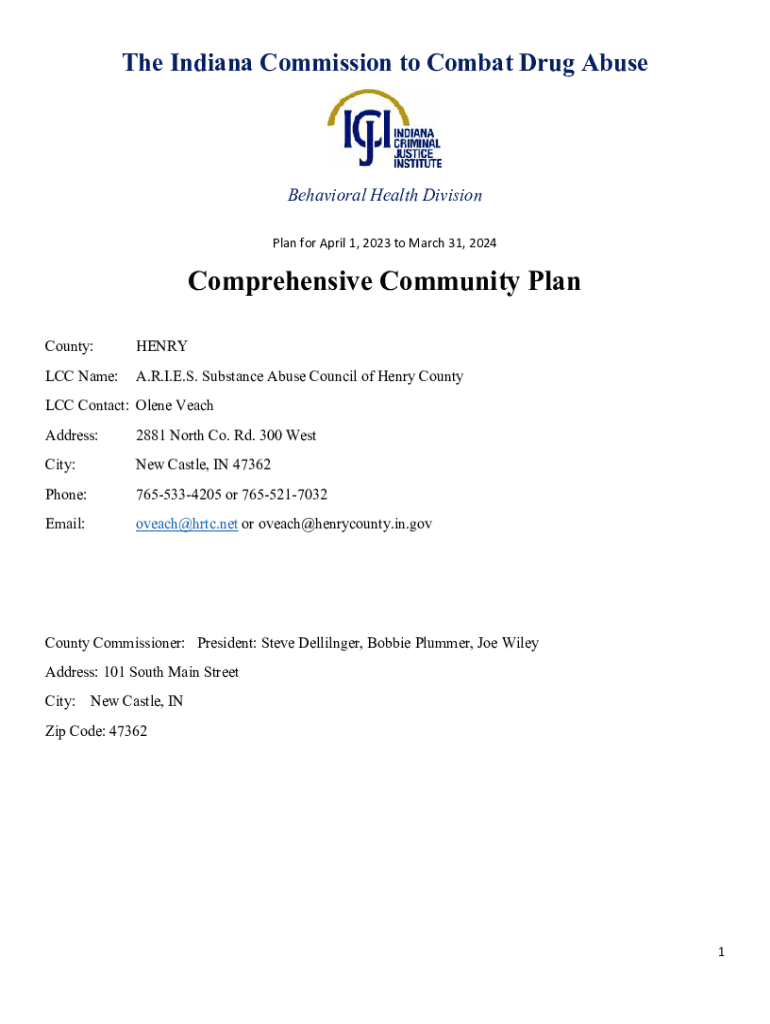 The Indiana Commission to Combat Drug Abuse

ICJI INDIANA CRIMINAL JUSTICE INSTITUTE

Behavioral Health Division

Plan for April 1, 2023 to March 31, 2024

Comprehensive Community Plan

County: HENRY

LCC Name: A.R.I.E.S. Substance Abuse Council of Henry County

LCC Contact: Olene Veach

Address: 2881 North Co. Rd. 300 West

City: New Castle, IN 47362

Phone: 765-533-4205 or 765-521-7032

Email: oveach@hrtc.net or oveach@henrycounty.in.gov

County Commissioner: President: Steve Dellilnger, Bobbie Plummer, Joe Wiley

Address: 101 South Main Street

City: New Castle, IN

Zip Code: 47362

1